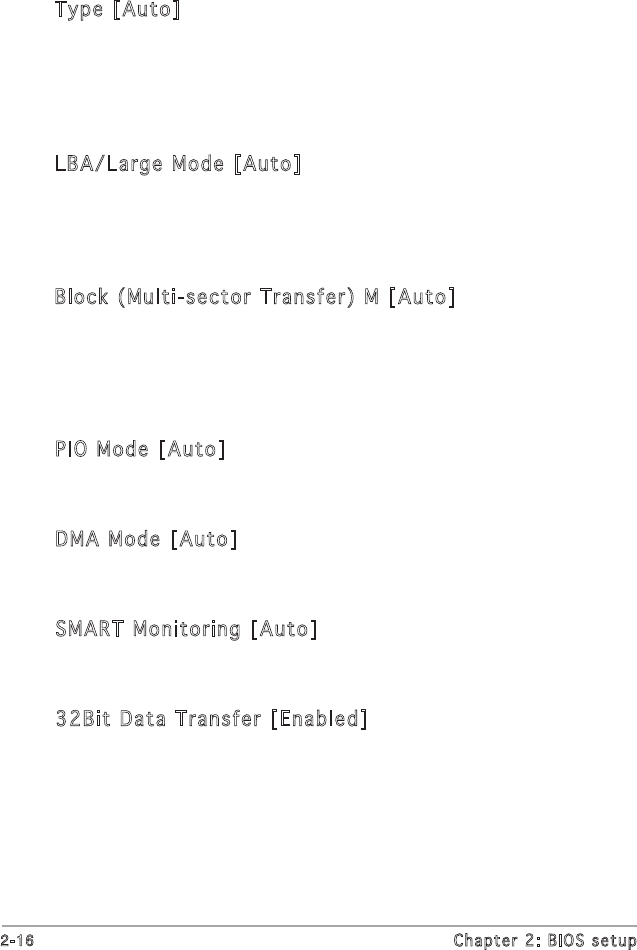 Type [Auto]

LBA/Large Mode [Auto]

Block (Multi-sector Transfer) M [Auto]

PIO Mode [Auto]

DMA Mode [Auto]

SMART Monitoring [Auto]

32Bit Data Transfer [Enabled]

2-16

Chapter 2: BIOS setup